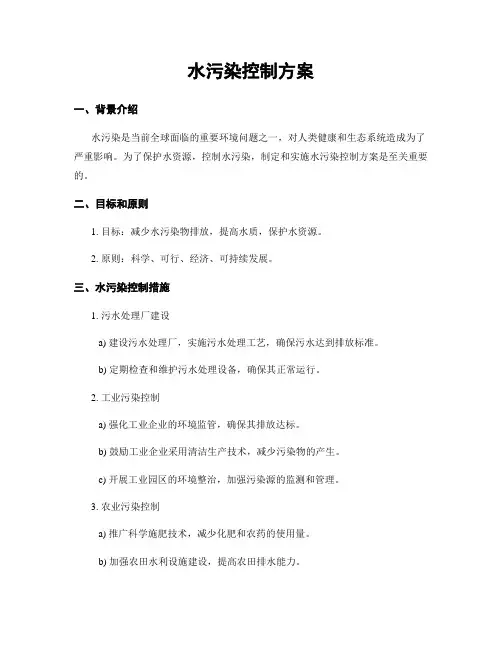 水污染控制方案

一、背景介绍

水污染是当前全球面临的重要环境问题之一，对人类健康和生态系统造成为了严重影响。为了保护水资源，控制水污染，制定和实施水污染控制方案是至关重要的。

二、目标和原则

1. 目标：减少水污染物排放，提高水质，保护水资源。

2. 原则：科学、可行、经济、可持续发展。

三、水污染控制措施

1. 污水处理厂建设

a) 建设污水处理厂，实施污水处理工艺，确保污水达到排放标准。

b) 定期检查和维护污水处理设备，确保其正常运行。

2. 工业污染控制

a) 强化工业企业的环境监管，确保其排放达标。

b) 鼓励工业企业采用清洁生产技术，减少污染物的产生。

c) 开展工业园区的环境整治，加强污染源的监测和管理。

3. 农业污染控制

a) 推广科学施肥技术，减少化肥和农药的使用量。

b) 加强农田水利设施建设，提高农田排水能力。